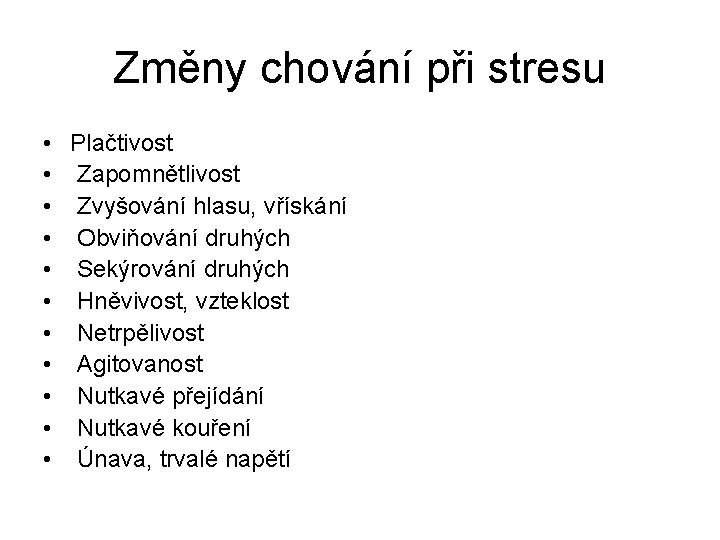 Změny chování při stresu

• Plačtivost
• Zapomnětlivost
• Zvyšování hlasu, vřískání
• Obviňování druhých
• Sekýrování druhých
• Hněvivost, vzteklost
• Netrpělivost
• Agitovanost
• Nutkavé přejídání
• Nutkavé kouření
• Únava, trvalé napětí